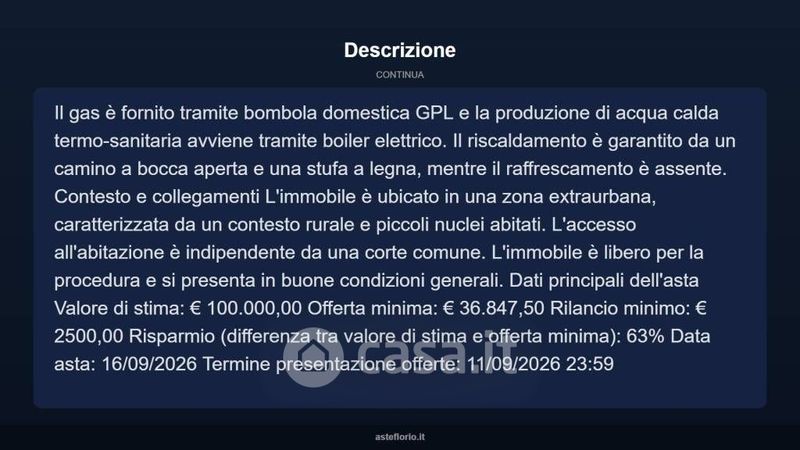 Descrizione

CONTINUA

Il gas è fornito tramite bombola domestica GPL e la produzione di acqua calda termo-sanitaria avviene tramite boiler elettrico. Il riscaldamento è garantito da un camino a bocca aperta e una stufa a legna, mentre il raffrescamento è assente. Contesto e collegamenti L'immobile è ubicato in una zona extraurbana, caratterizzata da un contesto rurale e piccoli nuclei abitati. L'accesso all'abitazione è indipendente da una corte comune. L'immobile è libero per la procedura e si presenta in buone condizioni generali. Dati principali dell'asta Valore di stima: € 100.000,00 Offerta minima: € 36.847,50 Rilancio minimo: € 2500,00 Risparmio (differenza tra valore di stima e offerta minima): 63% Data asta: 16/09/2026 Termine presentazione offerte: 11/09/2026 23:59

casa.it

asteflorio.it